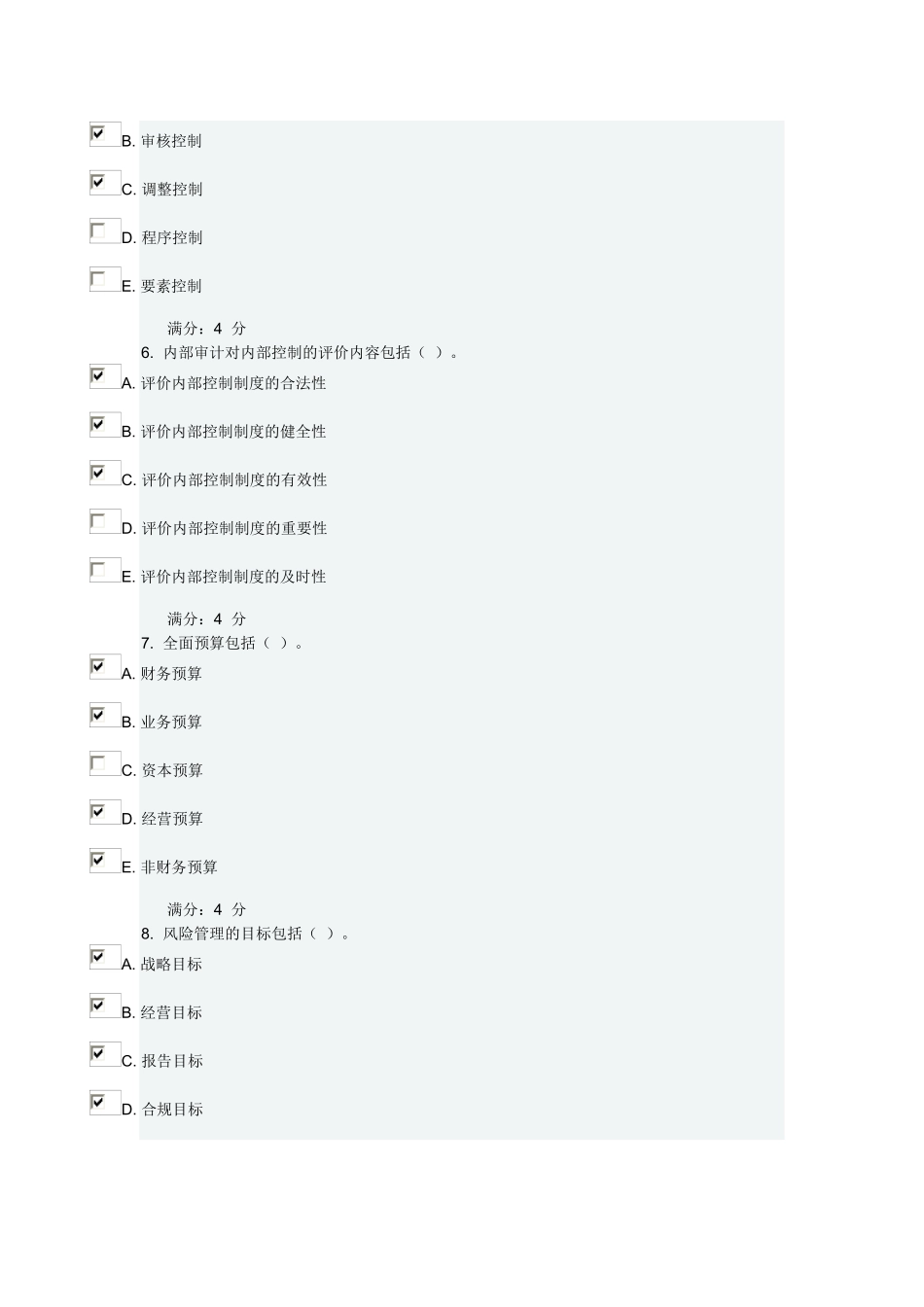 B. 审核控制

C. 调整控制

D. 程序控制

E. 要素控制

满分：4 分

6. 内部审计对内部控制的评价内容包括（ ）。

A. 评价内部控制制度的合法性

B. 评价内部控制制度的健全性

C. 评价内部控制制度的有效性

D. 评价内部控制制度的重要性

E. 评价内部控制制度的及时性

满分：4 分

7. 全面预算包括（ ）。

A. 财务预算

B. 业务预算

C. 资本预算

D. 经营预算

E. 非财务预算

满分：4 分

8. 风险管理的目标包括（ ）。

A. 战略目标

B. 经营目标

C. 报告目标

D. 合规目标